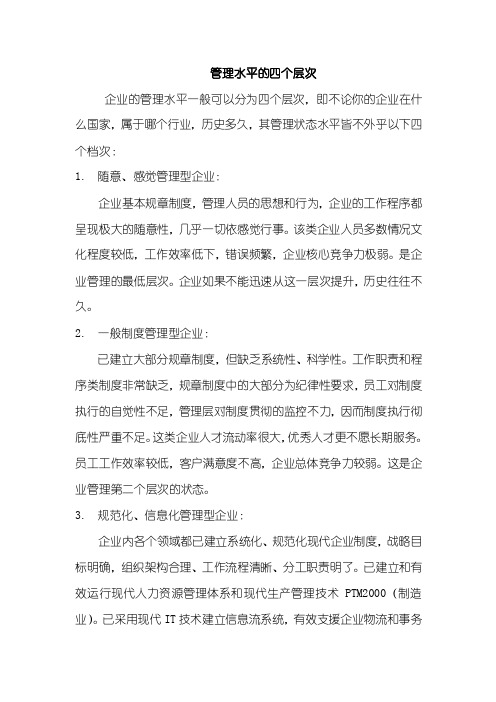 管理水平的四个层次

企业的管理水平一般可以分为四个层次，即不论你的企业在什么国家，属于哪个行业，历史多久，其管理状态水平皆不外乎以下四个档次：

1. 随意、感觉管理型企业：

企业基本规章制度，管理人员的思想和行为，企业的工作程序都呈现极大的随意性，几乎一切依感觉行事。该类企业人员多数情况文化程度较低，工作效率低下，错误频繁，企业核心竞争力极弱。是企业管理的最低层次。企业如果不能迅速从这一层次提升，历史往往不久。

2. 一般制度管理型企业：

已建立大部分规章制度，但缺乏系统性、科学性。工作职责和程序类制度非常缺乏，规章制度中的大部分为纪律性要求，员工对制度执行的自觉性不足，管理层对制度贯彻的监控不力，因而制度执行彻底性严重不足。这类企业人才流动率很大，优秀人才更不愿长期服务。员工工作效率较低，客户满意度不高，企业总体竞争力较弱。这是企业管理第二个层次的状态。

3. 规范化、信息化管理型企业：

企业内各个领域都已建立系统化、规范化现代企业制度，战略目标明确，组织架构合理、工作流程清晰、分工职责明了。已建立和有效运行现代人力资源管理体系和现代生产管理技术 PTM2000（制造业）。已采用现代 IT 技术建立信息流系统，有效支援企业物流和事务